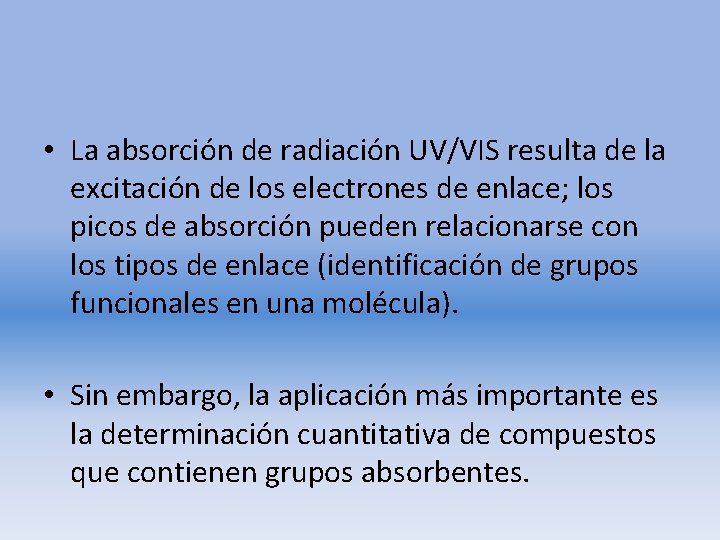 • La absorción de radiación UV/VIS resulta de la excitación de los electrones de enlace; los picos de absorción pueden relacionarse con los tipos de enlace (identificación de grupos funcionales en una molécula).

• Sin embargo, la aplicación más importante es la determinación cuantitativa de compuestos que contienen grupos absorbentes.